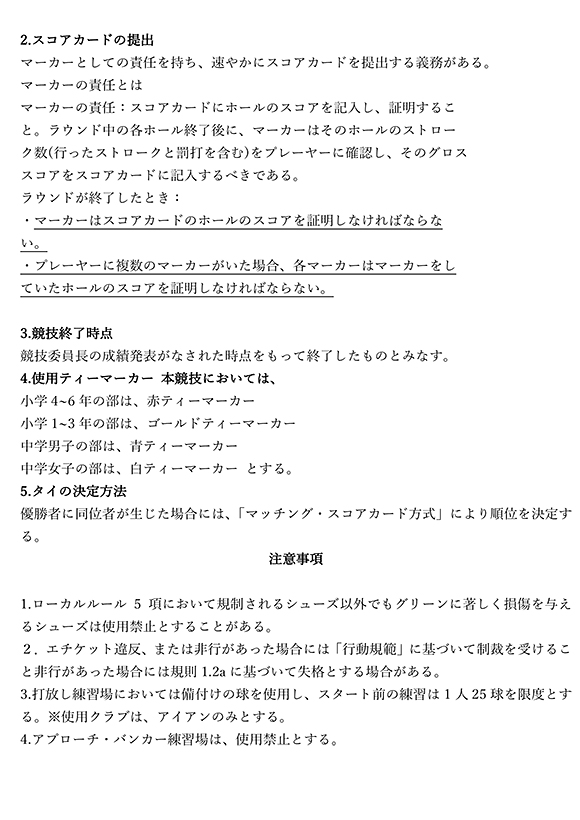 2.スコアカードの提出

マーカーとしての責任を持ち、速やかにスコアカードを提出する義務がある。

マーカーの責任とは

マーカーの責任：スコアカードにホールのスコアを記入し、証明すること。ラウンド中の各ホール終了後に、マーカーはそのホールのストローク数(行ったストロークと罰打を含む)をプレーヤーに確認し、そのグロススコアをスコアカードに記入するべきである。

ラウンドが終了したとき：

・マーカーはスコアカードのホールのスコアを証明しなければならない。

・プレーヤーに複数のマーカーがいた場合、各マーカーはマーカーをしていたホールのスコアを証明しなければならない。

3.競技終了時点

競技委員長の成績発表がなされた時点をもって終了したものとみなす。

4.使用ティーマーカー 本競技においては、

小学 4~6 年の部は、赤ティーマーカー

小学 1~3 年の部は、ゴールドティーマーカー

中学男子の部は、青ティーマーカー

中学女子の部は、白ティーマーカー とする。

5.タイの決定方法

優勝者に同位者が生じた場合には、「マッチング・スコアカード方式」により順位を決定する。

注意事項

1.ローカルルール 5 項において規制されるシューズ以外でもグリーンに著しく損傷を与えるシューズは使用禁止とすることがある。

2．エチケット違反、または非行があった場合には「行動規範」に基づいて制裁を受けること非行があった場合には規則 1.2a に基づいて失格とする場合がある。

3.打放し練習場においては備付けの球を使用し、スタート前の練習は 1 人 25 球を限度とする。※使用クラブは、アイアンのみとする。

4.アプローチ・バンカー練習場は、使用禁止とする。